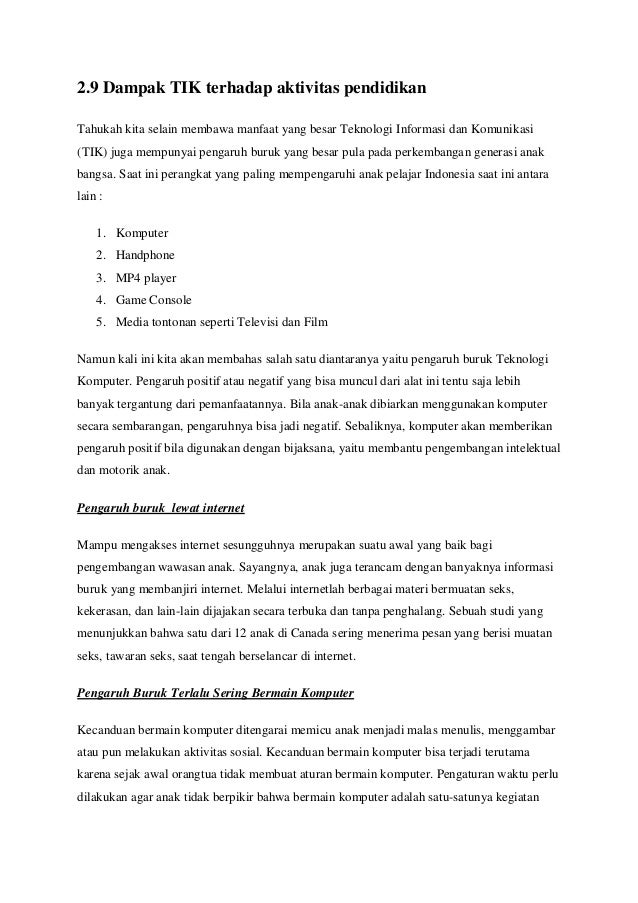 2.9 Dampak TIK terhadap aktivitas pendidikan

Tahukah kita selain membawa manfaat yang besar Teknologi Informasi dan Komunikasi (TIK) juga mempunyai pengaruh buruk yang besar pula pada perkembangan generasi anak bangsa. Saat ini perangkat yang paling mempengaruhi anak pelajar Indonesia saat ini antara lain :

1. Komputer
2. Handphone
3. MP4 player
4. Game Console
5. Media tontonan seperti Televisi dan Film

Namun kali ini kita akan membahas salah satu diantaranya yaitu pengaruh buruk Teknologi Komputer. Pengaruh positif atau negatif yang bisa muncul dari alat ini tentu saja lebih banyak tergantung dari pemanfaatannya. Bila anak-anak dibiarkan menggunakan komputer secara sembarangan, pengaruhnya bisa jadi negatif. Sebaliknya, komputer akan memberikan pengaruh positif bila digunakan dengan bijaksana, yaitu membantu pengembangan intelektual dan motorik anak.

Pengaruh buruk lewat internet

Mampu mengakses internet sesungguhnya merupakan suatu awal yang baik bagi pengembangan wawasan anak. Sayangnya, anak juga terancam dengan banyaknya informasi buruk yang membanjiri internet. Melalui internetlah berbagai materi bermuatan seks, kekerasan, dan lain-lain dijajakan secara terbuka dan tanpa penghalang. Sebuah studi yang menunjukkan bahwa satu dari 12 anak di Canada sering menerima pesan yang berisi muatan seks, tawaran seks, saat tengah berselancar di internet.

Pengaruh Buruk Terlalu Sering Bermain Komputer

Kecanduan bermain komputer ditengarai memicu anak menjadi malas menulis, menggambar atau pun melakukan aktivitas sosial. Kecanduan bermain komputer bisa terjadi terutama karena sejak awal orangtua tidak membuat aturan bermain komputer. Pengaturan waktu perlu dilakukan agar anak tidak berpikir bahwa bermain komputer adalah satu-satunya kegiatan